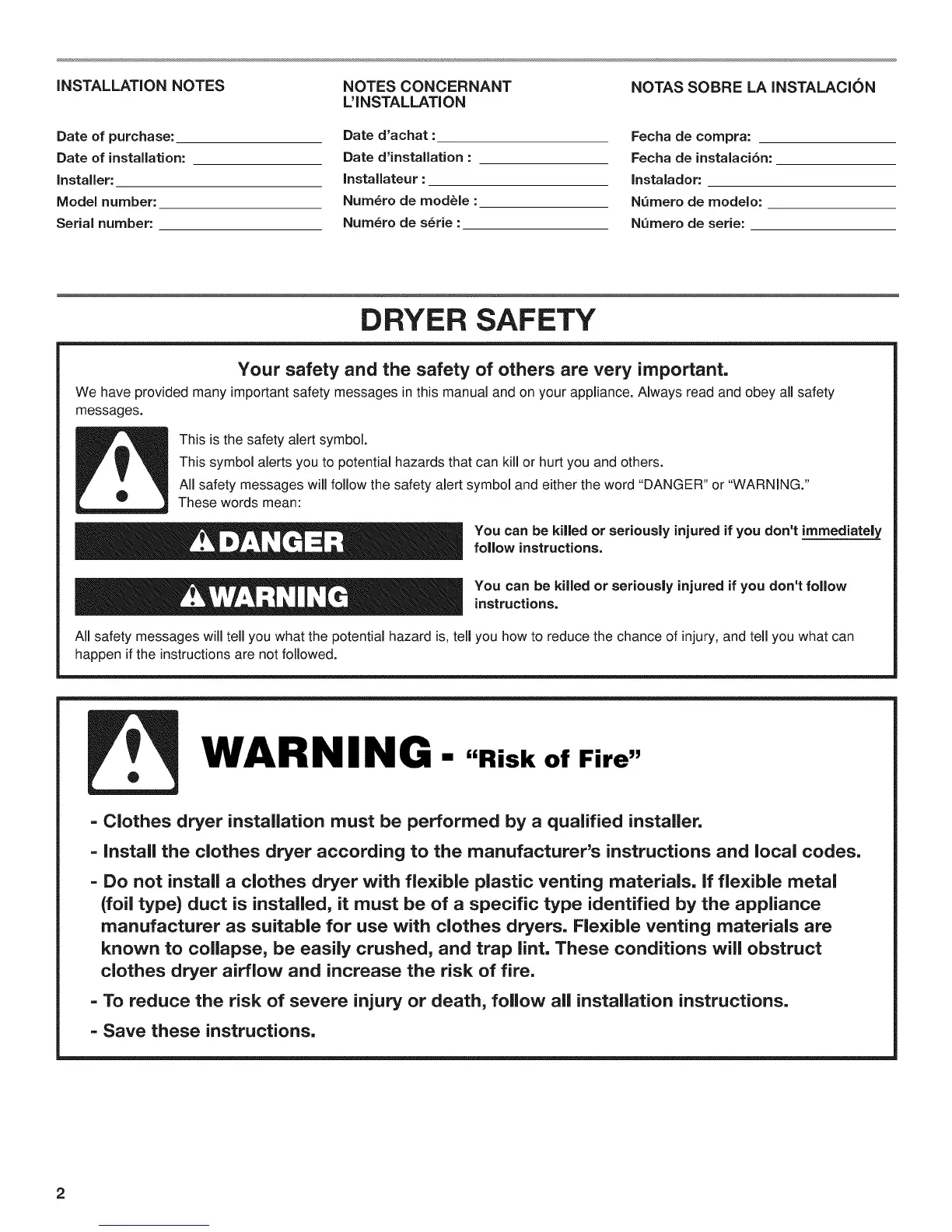 INSTALLATION NOTES

Date of purchase: ____________

Date of installation: ____________

Installer: ____________

Model number: ____________

Serial number: ____________

NOTES CONCERNANT L'INSTALLATION

Date d'achat : ____________

Date d'installation : ____________

Installateur : ____________

Numéro de modèle : ____________

Numéro de série : ____________

NOTAS SOBRE LA INSTALACIÓN

Fecha de compra: ____________

Fecha de instalación: ____________

Instalador: ____________

Número de modelo: ____________

Número de serie: ____________

DRYER SAFETY

Your safety and the safety of others are very important.

We have provided many important safety messages in this manual and on your appliance. Always read and obey all safety messages.

This is the safety alert symbol.

This symbol alerts you to potential hazards that can kill or hurt you and others.

All safety messages will follow the safety alert symbol and either the word "DANGER" or "WARNING." These words mean:

DANGER

You can be killed or seriously injured if you don't immediately follow instructions.

WARNING

You can be killed or seriously injured if you don't follow instructions.

All safety messages will tell you what the potential hazard is, tell you how to reduce the chance of injury, and tell you what can happen if the instructions are not followed.

WARNING - "Risk of Fire"

- Clothes dryer installation must be performed by a qualified installer.

- Install the clothes dryer according to the manufacturer's instructions and local codes.

- Do not install a clothes dryer with flexible plastic venting materials. If flexible metal (foil type) duct is installed, it must be of a specific type identified by the appliance manufacturer as suitable for use with clothes dryers. Flexible venting materials are known to collapse, be easily crushed, and trap lint. These conditions will obstruct clothes dryer airflow and increase the risk of fire.

- To reduce the risk of severe injury or death, follow all installation instructions.

- Save these instructions.

2